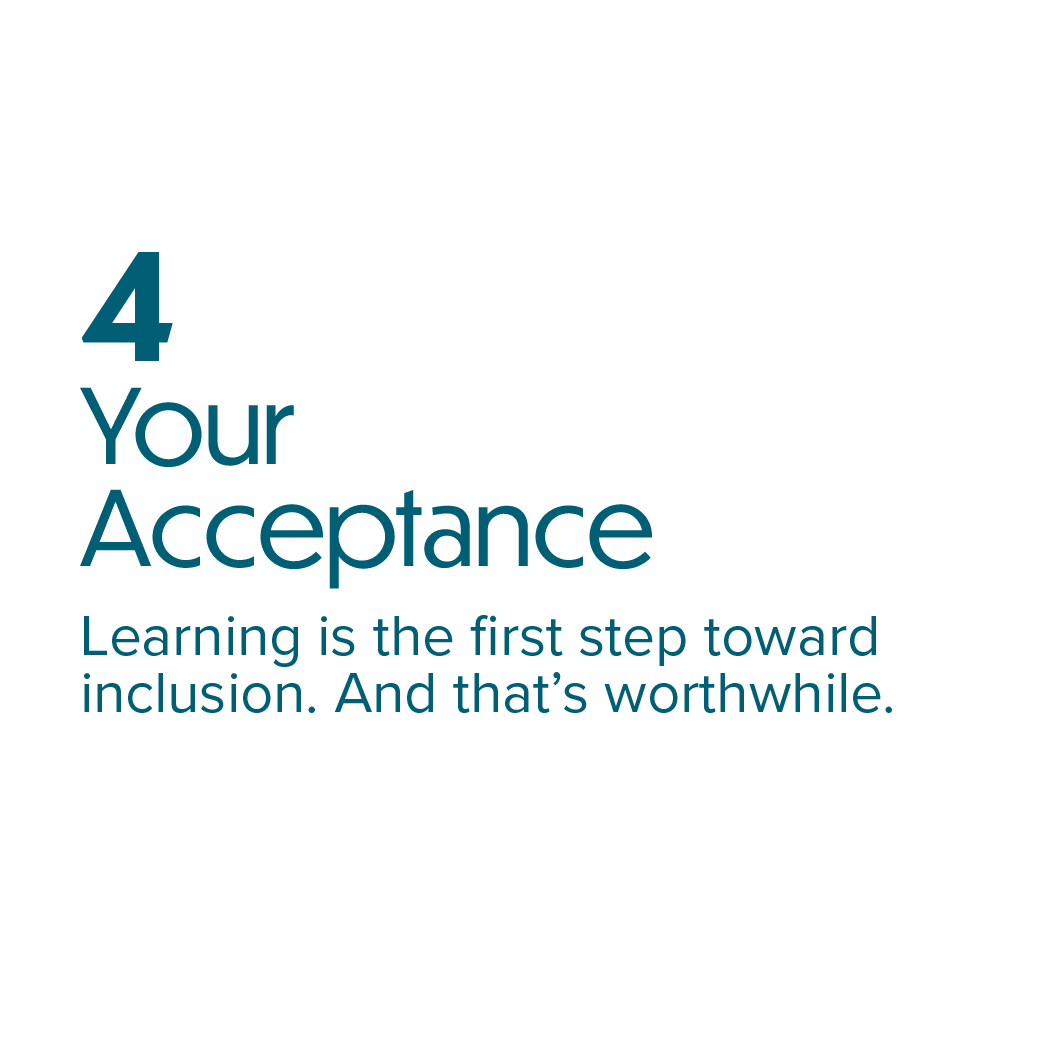 4
Your Acceptance

Learning is the first step toward inclusion. And that’s worthwhile.